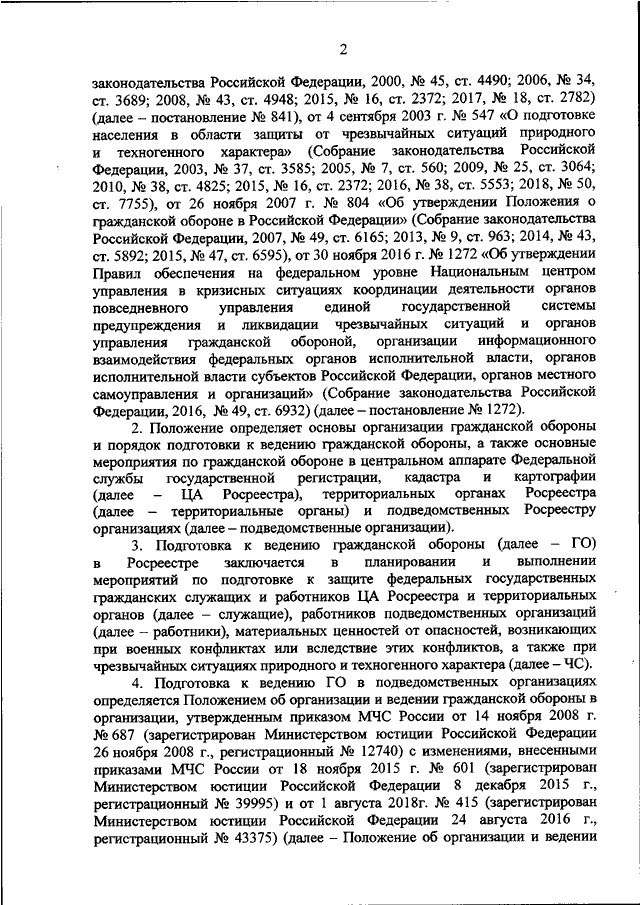 2

законодательства Российской Федерации, 2000, № 45, ст. 4490; 2006, № 34, ст. 3689; 2008, № 43, ст. 4948; 2015, № 16, ст. 2372; 2017, № 18, ст. 2782) (далее – постановление № 841), от 4 сентября 2003 г. № 547 «О подготовке населения в области защиты от чрезвычайных ситуаций природного и техногенного характера» (Собрание законодательства Российской Федерации, 2003, № 37, ст. 3585; 2005, № 7, ст. 560; 2009, № 25, ст. 3064; 2010, № 38, ст. 4825; 2015, № 16, ст. 2372; 2016, № 38, ст. 5553; 2018, № 50, ст. 7755), от 26 ноября 2007 г. № 804 «Об утверждении Положения о гражданской обороне в Российской Федерации» (Собрание законодательства Российской Федерации, 2007, № 49, ст. 6165; 2013, № 9, ст. 963; 2014, № 43, ст. 5892; 2015, № 47, ст. 6595), от 30 ноября 2016 г. № 1272 «Об утверждении Правил обеспечения на федеральном уровне Национальным центром управления в кризисных ситуациях координации деятельности органов повседневного управления единой государственной системы предупреждения и ликвидации чрезвычайных ситуаций и органов управления гражданской обороной, организации информационного взаимодействия федеральных органов исполнительной власти, органов исполнительной власти субъектов Российской Федерации, органов местного самоуправления и организаций» (Собрание законодательства Российской Федерации, 2016, № 49, ст. 6932) (далее – постановление № 1272).

2. Положение определяет основы организации гражданской обороны и порядок подготовки к ведению гражданской обороны, а также основные мероприятия по гражданской обороне в центральном аппарате Федеральной службы государственной регистрации, кадастра и картографии (далее – ЦА Росреестра), территориальных органах Росреестра (далее – территориальные органы) и подведомственных Росреестру организациях (далее – подведомственные организации).

3. Подготовка к ведению гражданской обороны (далее – ГО) в Росреестре заключается в планировании и выполнении мероприятий по подготовке к защите федеральных государственных гражданских служащих и работников ЦА Росреестра и территориальных органов (далее – служащие), работников подведомственных организаций (далее – работники), материальных ценностей от опасностей, возникающих при военных конфликтах или вследствие этих конфликтов, а также при чрезвычайных ситуациях природного и техногенного характера (далее – ЧС).

4. Подготовка к ведению ГО в подведомственных организациях определяется Положением об организации и ведении гражданской обороны в организации, утвержденным приказом МЧС России от 14 ноября 2008 г. № 687 (зарегистрирован Министерством юстиции Российской Федерации 26 ноября 2008 г., регистрационный № 12740) с изменениями, внесенными приказами МЧС России от 18 ноября 2015 г. № 601 (зарегистрирован Министерством юстиции Российской Федерации 8 декабря 2015 г., регистрационный № 39995) и от 1 августа 2018г. № 415 (зарегистрирован Министерством юстиции Российской Федерации 24 августа 2016 г., регистрационный № 43375) (далее – Положение об организации и ведении